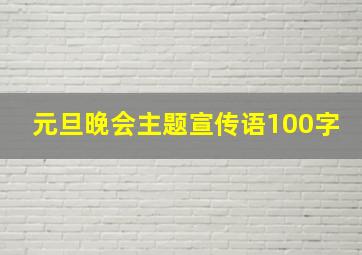 元旦晚会主题宣传语100字